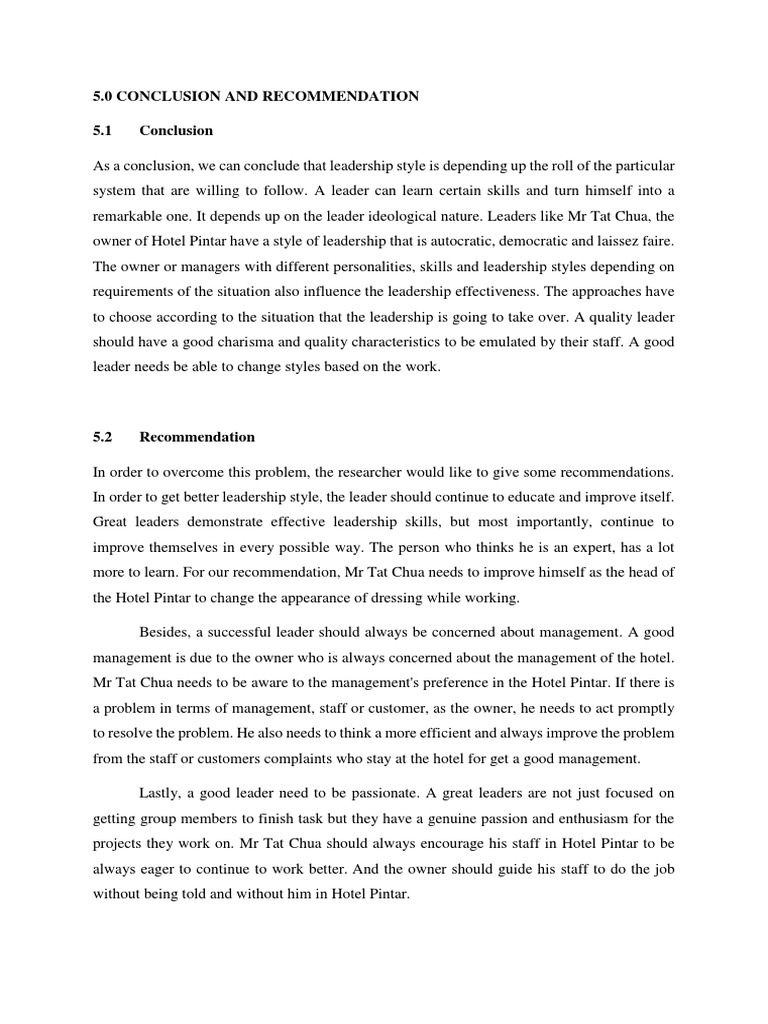 5.0 CONCLUSION AND RECOMMENDATION

5.1 Conclusion

As a conclusion, we can conclude that leadership style is depending up the roll of the particular system that are willing to follow. A leader can learn certain skills and turn himself into a remarkable one. It depends up on the leader ideological nature. Leaders like Mr Tat Chua, the owner of Hotel Pintar have a style of leadership that is autocratic, democratic and laissez faire. The owner or managers with different personalities, skills and leadership styles depending on requirements of the situation also influence the leadership effectiveness. The approaches have to choose according to the situation that the leadership is going to take over. A quality leader should have a good charisma and quality characteristics to be emulated by their staff. A good leader needs be able to change styles based on the work.

5.2 Recommendation

In order to overcome this problem, the researcher would like to give some recommendations. In order to get better leadership style, the leader should continue to educate and improve itself. Great leaders demonstrate effective leadership skills, but most importantly, continue to improve themselves in every possible way. The person who thinks he is an expert, has a lot more to learn. For our recommendation, Mr Tat Chua needs to improve himself as the head of the Hotel Pintar to change the appearance of dressing while working.

Besides, a successful leader should always be concerned about management. A good management is due to the owner who is always concerned about the management of the hotel. Mr Tat Chua needs to be aware to the management's preference in the Hotel Pintar. If there is a problem in terms of management, staff or customer, as the owner, he needs to act promptly to resolve the problem. He also needs to think a more efficient and always improve the problem from the staff or customers complaints who stay at the hotel for get a good management.

Lastly, a good leader need to be passionate. A great leaders are not just focused on getting group members to finish task but they have a genuine passion and enthusiasm for the projects they work on. Mr Tat Chua should always encourage his staff in Hotel Pintar to be always eager to continue to work better. And the owner should guide his staff to do the job without being told and without him in Hotel Pintar.